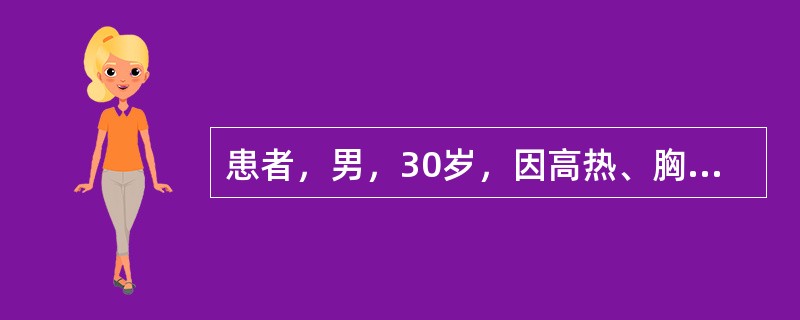 患者，男，30岁，因高热、胸...